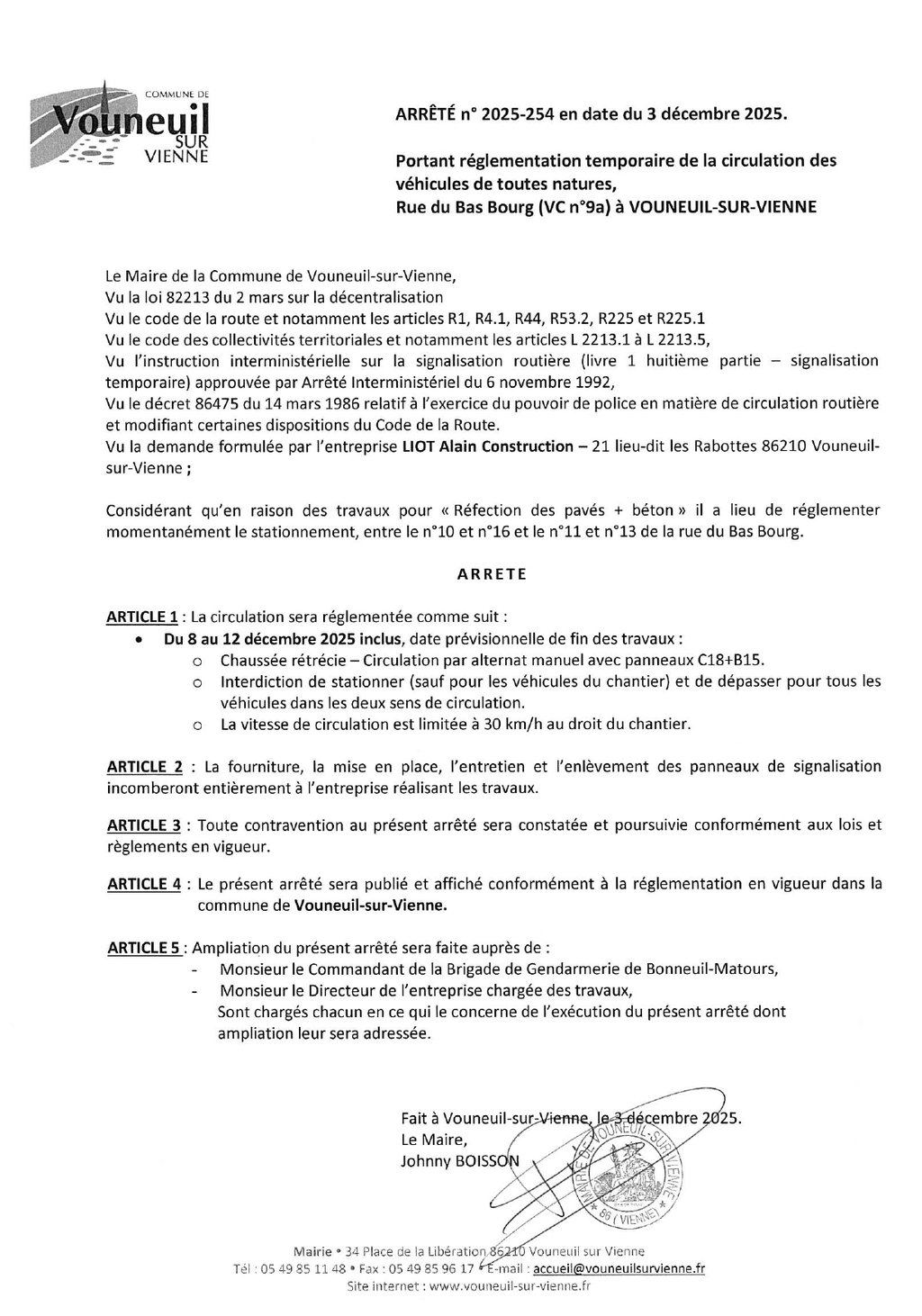 COMMUNE DE
Vouneuil
SUR
VIENNE

ARRÊTÉ n° 2025-254 en date du 3 décembre 2025.

Portant réglementation temporaire de la circulation des véhicules de toutes natures,
Rue du Bas Bourg (VC n°9a) à VOUNEUIL-SUR-VIENNE

Le Maire de la Commune de Vouneuil-sur-Vienne,
Vu la loi 82213 du 2 mars sur la décentralisation
Vu le code de la route et notamment les articles R1, R4.1, R44, R53.2, R225 et R225.1
Vu le code des collectivités territoriales et notamment les articles L 2213.1 à L 2213.5,
Vu l'instruction interministérielle sur la signalisation routière (livre 1 huitième partie – signalisation temporaire) approuvée par Arrêté Interministériel du 6 novembre 1992,
Vu le décret 86475 du 14 mars 1986 relatif à l'exercice du pouvoir de police en matière de circulation routière et modifiant certaines dispositions du Code de la Route.
Vu la demande formulée par l'entreprise LIOT Alain Construction – 21 lieu-dit les Rabottes 86210 Vouneuil-sur-Vienne ;

Considérant qu'en raison des travaux pour « Réfection des pavés + béton » il a lieu de réglementer momentanément le stationnement, entre le n°10 et n°16 et le n°11 et n°13 de la rue du Bas Bourg.

ARRETE

ARTICLE 1 : La circulation sera réglementée comme suit :
• Du 8 au 12 décembre 2025 inclus, date prévisionnelle de fin des travaux :
o Chaussée rétrécie – Circulation par alternat manuel avec panneaux C18+B15.
o Interdiction de stationner (sauf pour les véhicules du chantier) et de dépasser pour tous les véhicules dans les deux sens de circulation.
o La vitesse de circulation est limitée à 30 km/h au droit du chantier.

ARTICLE 2 : La fourniture, la mise en place, l'entretien et l'enlèvement des panneaux de signalisation incomberont entièrement à l'entreprise réalisant les travaux.

ARTICLE 3 : Toute contravention au présent arrêté sera constatée et poursuivie conformément aux lois et règlements en vigueur.

ARTICLE 4 : Le présent arrêté sera publié et affiché conformément à la réglementation en vigueur dans la commune de Vouneuil-sur-Vienne.

ARTICLE 5 : Ampliation du présent arrêté sera faite auprès de :
- Monsieur le Commandant de la Brigade de Gendarmerie de Bonneuil-Matours,
- Monsieur le Directeur de l'entreprise chargée des travaux,
Sont chargés chacun en ce qui le concerne de l'exécution du présent arrêté dont ampliation leur sera adressée.

Fait à Vouneuil-sur-Vienne, le 3 décembre 2025.
Le Maire,
Johnny BOISSON

MAIRIE DE VOUNEUIL-SUR-VIENNE 86 (VIENNE)

Mairie • 34 Place de la Libération 86210 Vouneuil sur Vienne
Tél : 05 49 85 11 48 • Fax : 05 49 85 96 17 • E-mail : accueil@vouneuilsurvienne.fr
Site internet : www.vouneuil-sur-vienne.fr